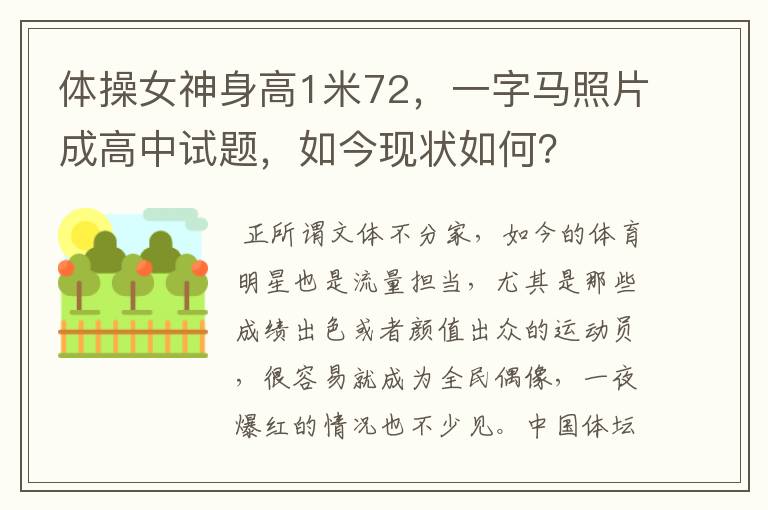 体操女神身高1米72，一字马照片成高中试题，如今现状如何？

正所谓文体不分家，如今的体育明星也是流量担当，尤其是那些成绩出色或者颜值出众的运动员，很容易就成为全民偶像，一夜爆红的情况也不少见。中国体坛